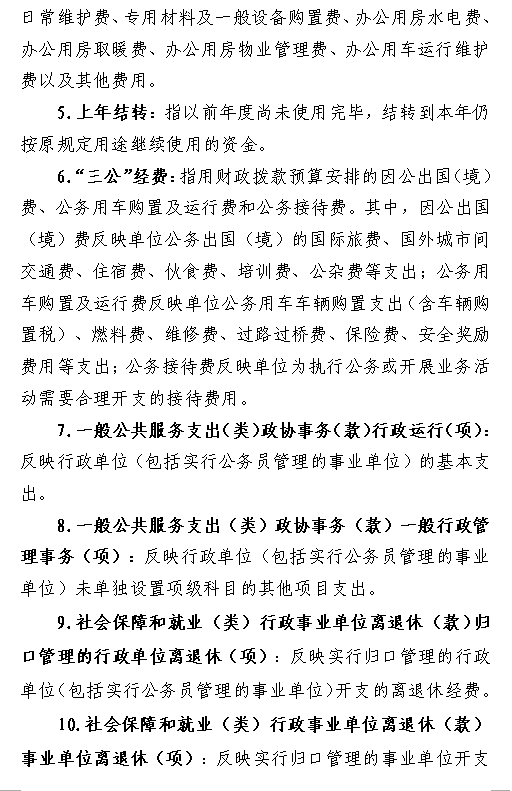 日常维护费、专用材料及一般设备购置费、办公用房水电费、办公用房取暖费、办公用房物业管理费、办公用车运行维护费以及其他费用。

5. 上年结转：指以前年度尚未使用完毕，结转到本年仍按原规定用途继续使用的资金。

6. “三公”经费：指用财政拨款预算安排的因公出国（境）费、公务用车购置及运行费和公务接待费。其中，因公出国（境）费反映单位公务出国（境）的国际旅费、国外城市间交通费、住宿费、伙食费、培训费、公杂费等支出；公务用车购置及运行费反映单位公务用车车辆购置支出（含车辆购置税）、燃料费、维修费、过路过桥费、保险费、安全奖励费用等支出；公务接待费反映单位为执行公务或开展业务活动需要合理开支的接待费用。

7. 一般公共服务支出（类）政协事务（款）行政运行（项）：反映行政单位（包括实行公务员管理的事业单位）的基本支出。

8. 一般公共服务支出（类）政协事务（款）一般行政管理事务（项）：反映行政单位（包括实行公务员管理的事业单位）未单独设置项级科目的其他项目支出。

9. 社会保障和就业（类）行政事业单位离退休（款）归口管理的行政单位离退休（项）：反映实行归口管理的行政单位（包括实行公务员管理的事业单位）开支的离退休经费。

10. 社会保障和就业（类）行政事业单位离退休（款）事业单位离退休（项）：反映实行归口管理的事业单位开支